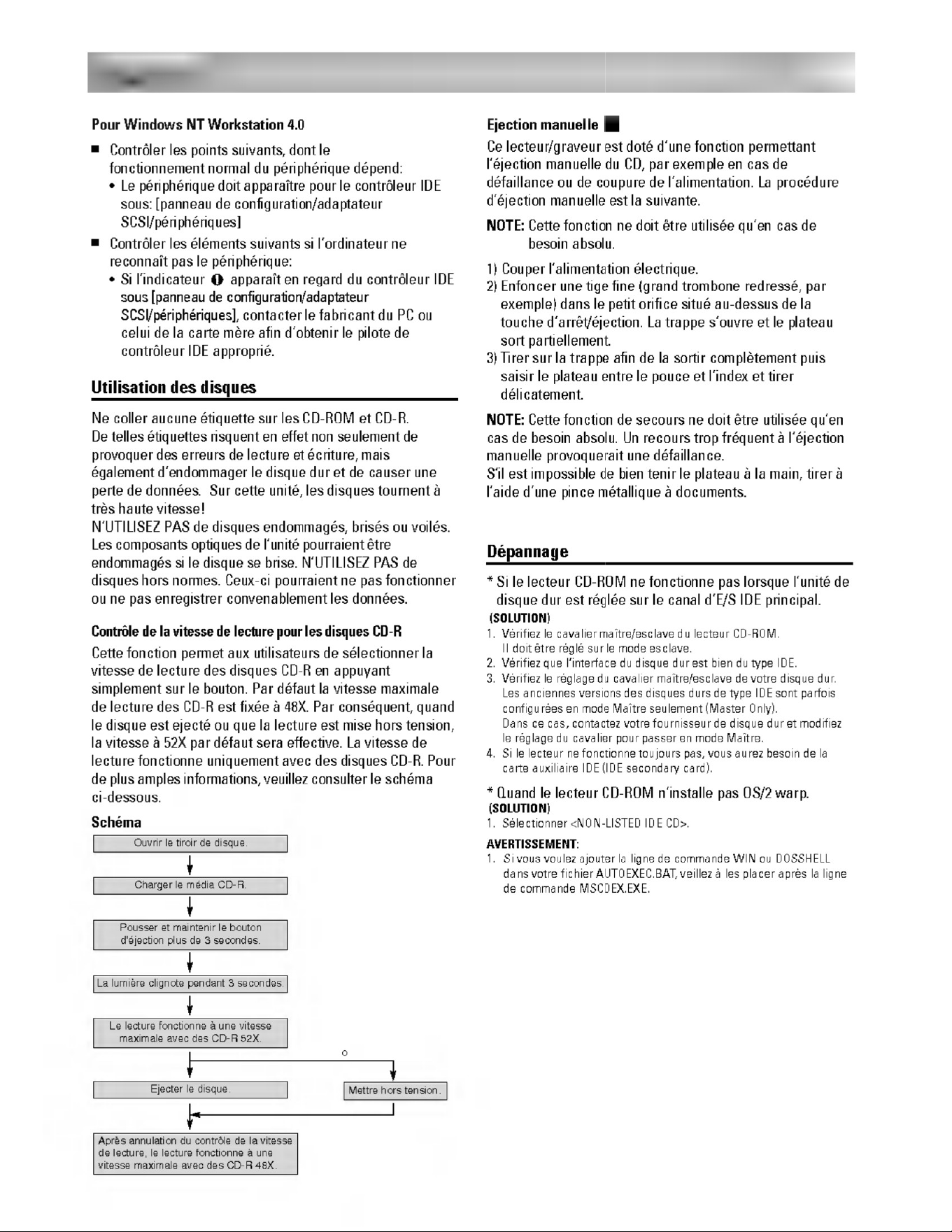 Pour Windows NT Workstation 4.0

■ Contrôler les points suivants, dont le fonctionnement normal du périphérique dépend:
• Le périphérique doit apparaître pour le contrôleur IDE sous: [panneau de configuration/adaptateur SCSI/périphériques]

■ Contrôler les éléments suivants si l'ordinateur ne reconnaît pas le périphérique:
• Si l'indicateur ❶ apparaît en regard du contrôleur IDE sous [panneau de configuration/adaptateur SCSI/périphériques], contacter le fabricant du PC ou celui de la carte mère afin d'obtenir le pilote de contrôleur IDE approprié.

Utilisation des disques

Ne coller aucune étiquette sur les CD-ROM et CD-R. De telles étiquettes risquent en effet non seulement de provoquer des erreurs de lecture et écriture, mais également d'endommager le disque dur et de causer une perte de données. Sur cette unité, les disques tournent à très haute vitesse!
N'UTILISEZ PAS de disques endommagés, brisés ou voilés. Les composants optiques de l'unité pourraient être endommagés si le disque se brise. N'UTILISEZ PAS de disques hors normes. Ceux-ci pourraient ne pas fonctionner ou ne pas enregistrer convenablement les données.

Contrôle de la vitesse de lecture pour les disques CD-R

Cette fonction permet aux utilisateurs de sélectionner la vitesse de lecture des disques CD-R en appuyant simplement sur le bouton. Par défaut la vitesse maximale de lecture des CD-R est fixée à 48X. Par conséquent, quand le disque est ejecté ou que la lecture est mise hors tension, la vitesse à 52X par défaut sera effective. La vitesse de lecture fonctionne uniquement avec des disques CD-R. Pour de plus amples informations, veuillez consulter le schéma ci-dessous.

Schéma

Ouvrir le tiroir de disque.

Charger le média CD-R.

Pousser et maintenir le bouton d'éjection plus de 3 secondes.

La lumière clignote pendant 3 secondes.

Le lecture fonctionne à une vitesse maximale avec des CD-R 52X.

o

Ejecter le disque.

Mettre hors tension.

Après annulation du contrôle de la vitesse de lecture, le lecture fonctionne à une vitesse maximale avec des CD-R 48X.

Ejection manuelle ■

Ce lecteur/graveur est doté d'une fonction permettant l'éjection manuelle du CD, par exemple en cas de défaillance ou de coupure de l'alimentation. La procédure d'éjection manuelle est la suivante.

NOTE: Cette fonction ne doit être utilisée qu'en cas de besoin absolu.

1) Couper l'alimentation électrique.
2) Enfoncer une tige fine (grand trombone redressé, par exemple) dans le petit orifice situé au-dessus de la touche d'arrêt/éjection. La trappe s'ouvre et le plateau sort partiellement.
3) Tirer sur la trappe afin de la sortir complètement puis saisir le plateau entre le pouce et l'index et tirer délicatement.

NOTE: Cette fonction de secours ne doit être utilisée qu'en cas de besoin absolu. Un recours trop fréquent à l'éjection manuelle provoquerait une défaillance.
S'il est impossible de bien tenir le plateau à la main, tirer à l'aide d'une pince métallique à documents.

Dépannage

* Si le lecteur CD-ROM ne fonctionne pas lorsque l'unité de disque dur est réglée sur le canal d'E/S IDE principal.
(SOLUTION)
1. Vérifiez le cavalier maître/esclave du lecteur CD-ROM. Il doit être réglé sur le mode esclave.
2. Vérifiez que l'interface du disque dur est bien du type IDE.
3. Vérifiez le réglage du cavalier maître/esclave de votre disque dur. Les anciennes versions des disques durs de type IDE sont parfois configurées en mode Maître seulement (Master Only). Dans ce cas, contactez votre fournisseur de disque dur et modifiez le réglage du cavalier pour passer en mode Maître.
4. Si le lecteur ne fonctionne toujours pas, vous aurez besoin de la carte auxiliaire IDE (IDE secondary card).

* Quand le lecteur CD-ROM n'installe pas OS/2 warp.
(SOLUTION)
1. Sélectionner <NON-LISTED IDE CD>.

AVERTISSEMENT:
1. Si vous voulez ajouter la ligne de commande WIN ou DOSSHELL dans votre fichier AUTOEXEC.BAT, veillez à les placer après la ligne de commande MSCDEX.EXE.